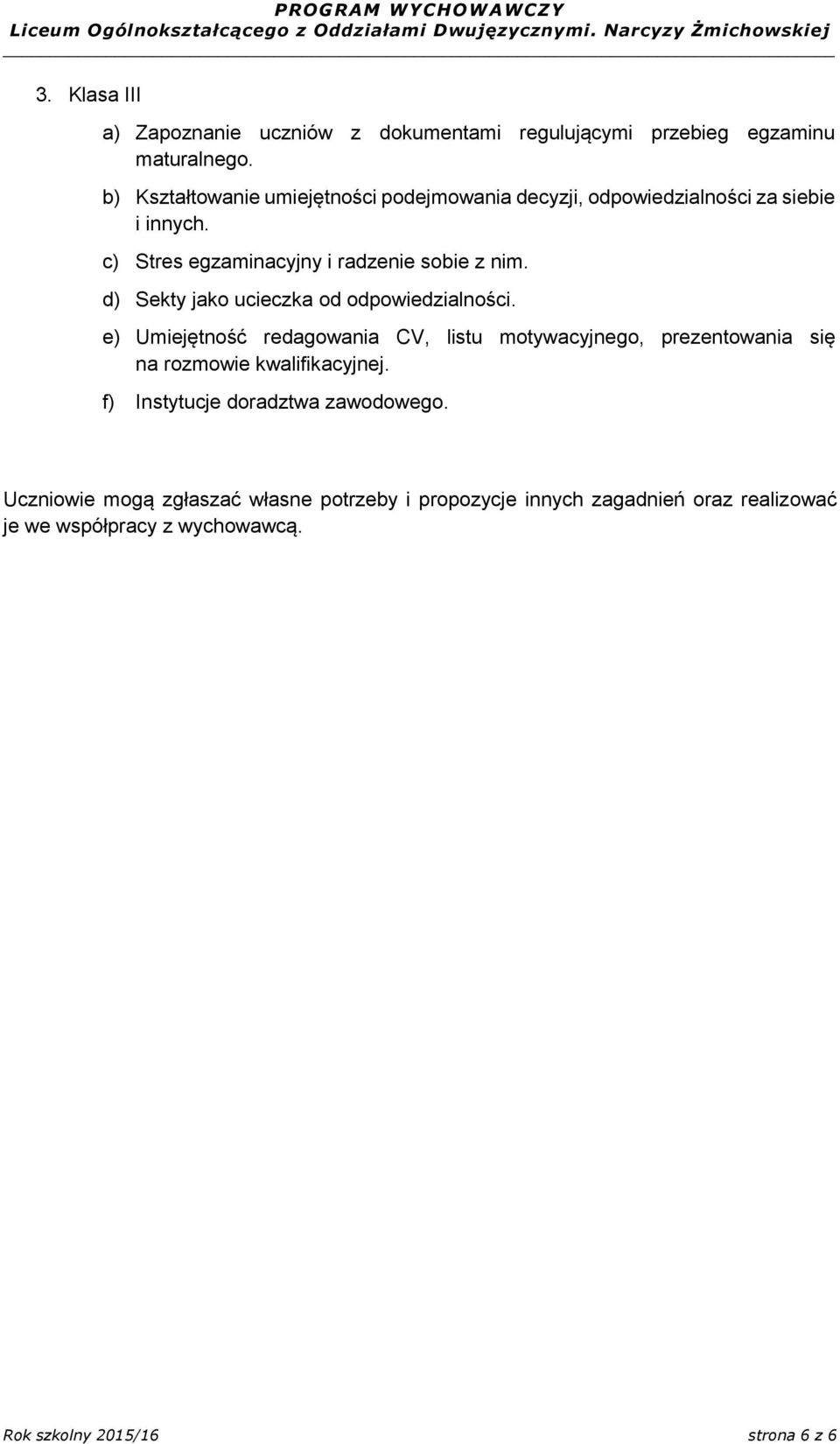 PROGRAM WYCHOWAWCZY
Liceum Ogólnokształcącego z Oddziałami Dwujęzycznymi. Narcyzy Żmichowskiej

3. Klasa III

a) Zapoznanie uczniów z dokumentami regulującymi przebieg egzaminu maturalnego.

b) Kształtowanie umiejętności podejmowania decyzji, odpowiedzialności za siebie i innych.

c) Stres egzaminacyjny i radzenie sobie z nim.

d) Sekty jako ucieczka od odpowiedzialności.

e) Umiejętność redagowania CV, listu motywacyjnego, prezentowania się na rozmowie kwalifikacyjnej.

f) Instytucje doradztwa zawodowego.

Uczniowie mogą zgłaszać własne potrzeby i propozycje innych zagadnień oraz realizować je we współpracy z wychowawcą.

Rok szkolny 2015/16

strona 6 z 6